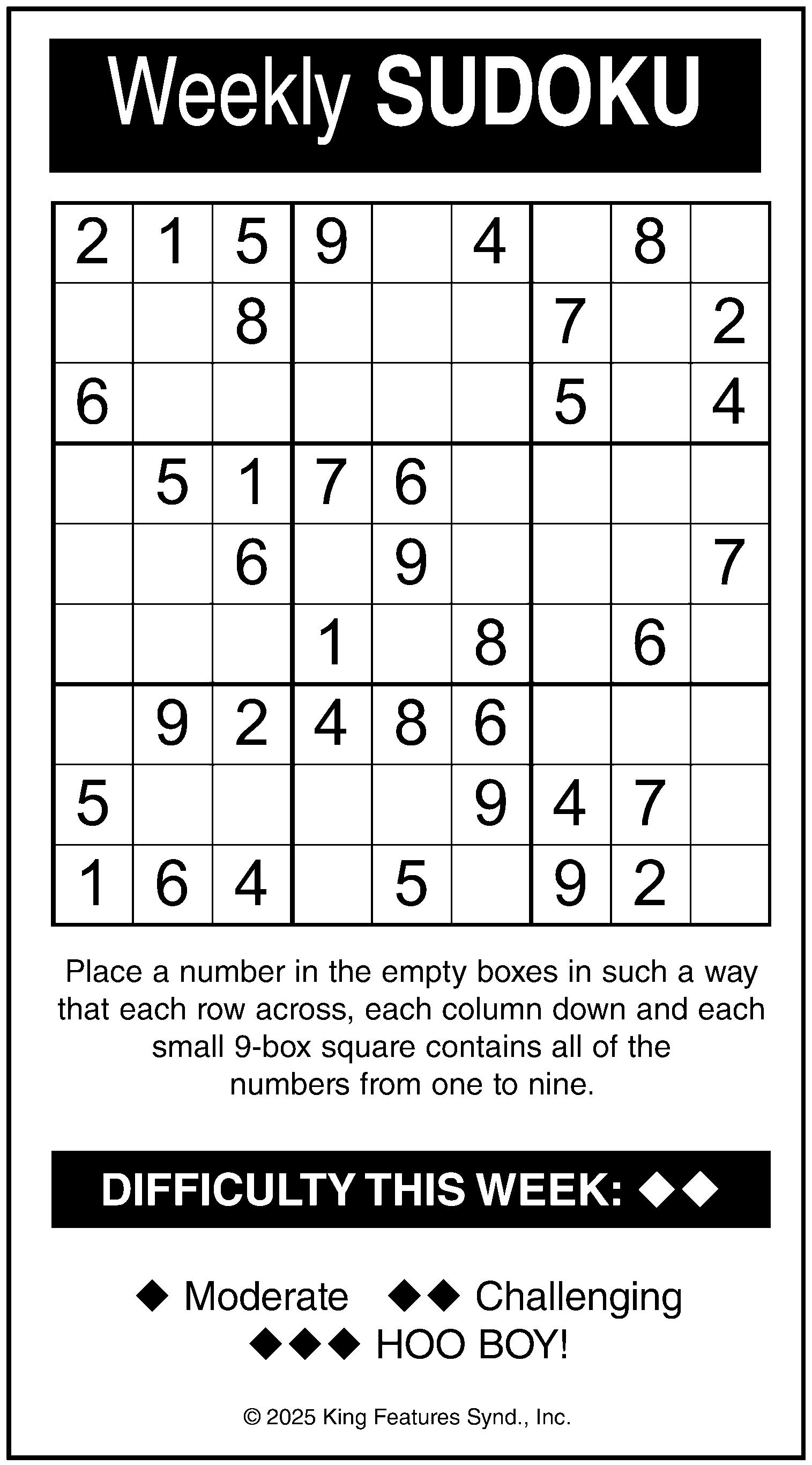 Weekly SUDOKU

| 2 | 1 | 5 | 9 |  | 4 |  | 8 |  |
|---|---|---|---|---|---|---|---|---|
|  |  | 8 |  |  |  | 7 |  | 2 |
| 6 |  |  |  |  |  | 5 |  | 4 |
|  | 5 | 1 | 7 | 6 |  |  |  |  |
|  |  | 6 |  | 9 |  |  |  | 7 |
|  |  |  | 1 |  | 8 |  | 6 |  |
|  | 9 | 2 | 4 | 8 | 6 |  |  |  |
| 5 |  |  |  |  | 9 | 4 | 7 |  |
| 1 | 6 | 4 |  | 5 |  | 9 | 2 |  |

Place a number in the empty boxes in such a way that each row across, each column down and each small 9-box square contains all of the numbers from one to nine.

DIFFICULTY THIS WEEK: ◆◆

◆ Moderate ◆◆ Challenging
◆◆◆ HOO BOY!

© 2025 King Features Synd., Inc.